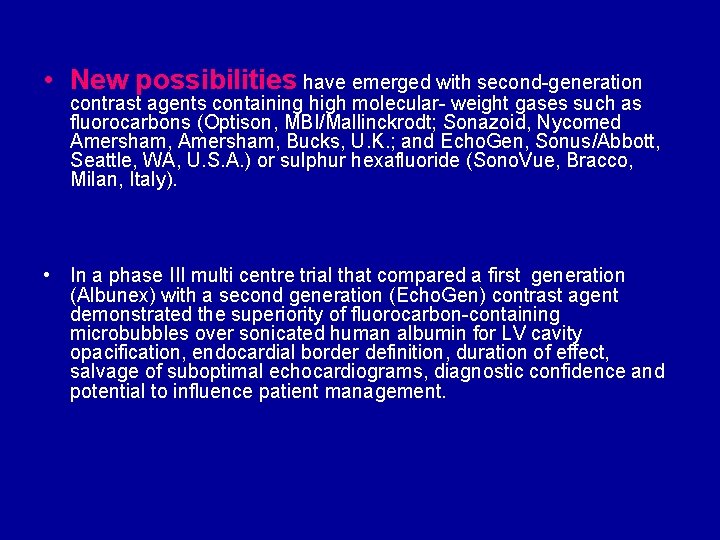 • New possibilities have emerged with second-generation contrast agents containing high molecular- weight gases such as fluorocarbons (Optison, MBI/Mallinckrodt; Sonazoid, Nycomed Amersham, Amersham, Bucks, U.K.; and EchoGen, Sonus/Abbott, Seattle, WA, U.S.A.) or sulphur hexafluoride (SonoVue, Bracco, Milan, Italy).

• In a phase III multi centre trial that compared a first generation (Albunex) with a second generation (EchoGen) contrast agent demonstrated the superiority of fluorocarbon-containing microbubbles over sonicated human albumin for LV cavity opacification, endocardial border definition, duration of effect, salvage of suboptimal echocardiograms, diagnostic confidence and potential to influence patient management.